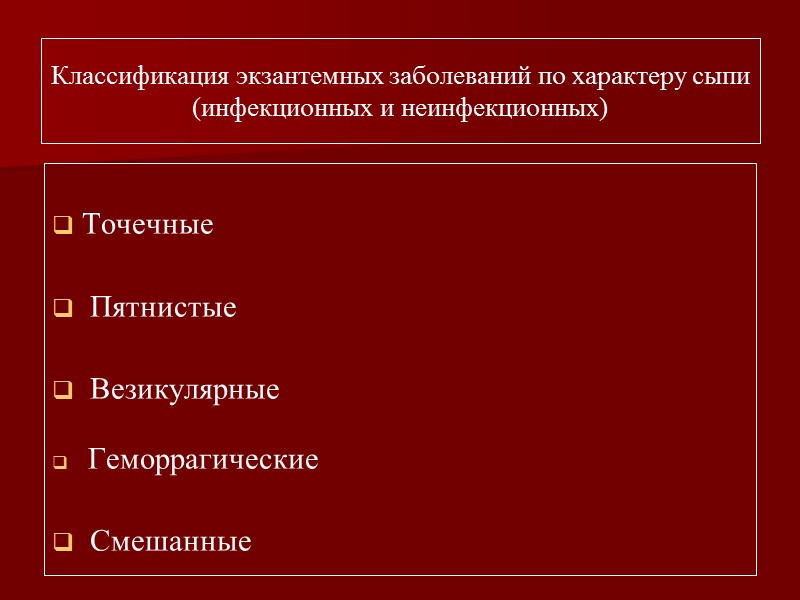 Классификация экзантемных заболеваний по характеру сыпи (инфекционных и неинфекционных)

❑ Точечные

❑ Пятнистые

❑ Везикулярные

❑ Геморрагические

❑ Смешанные